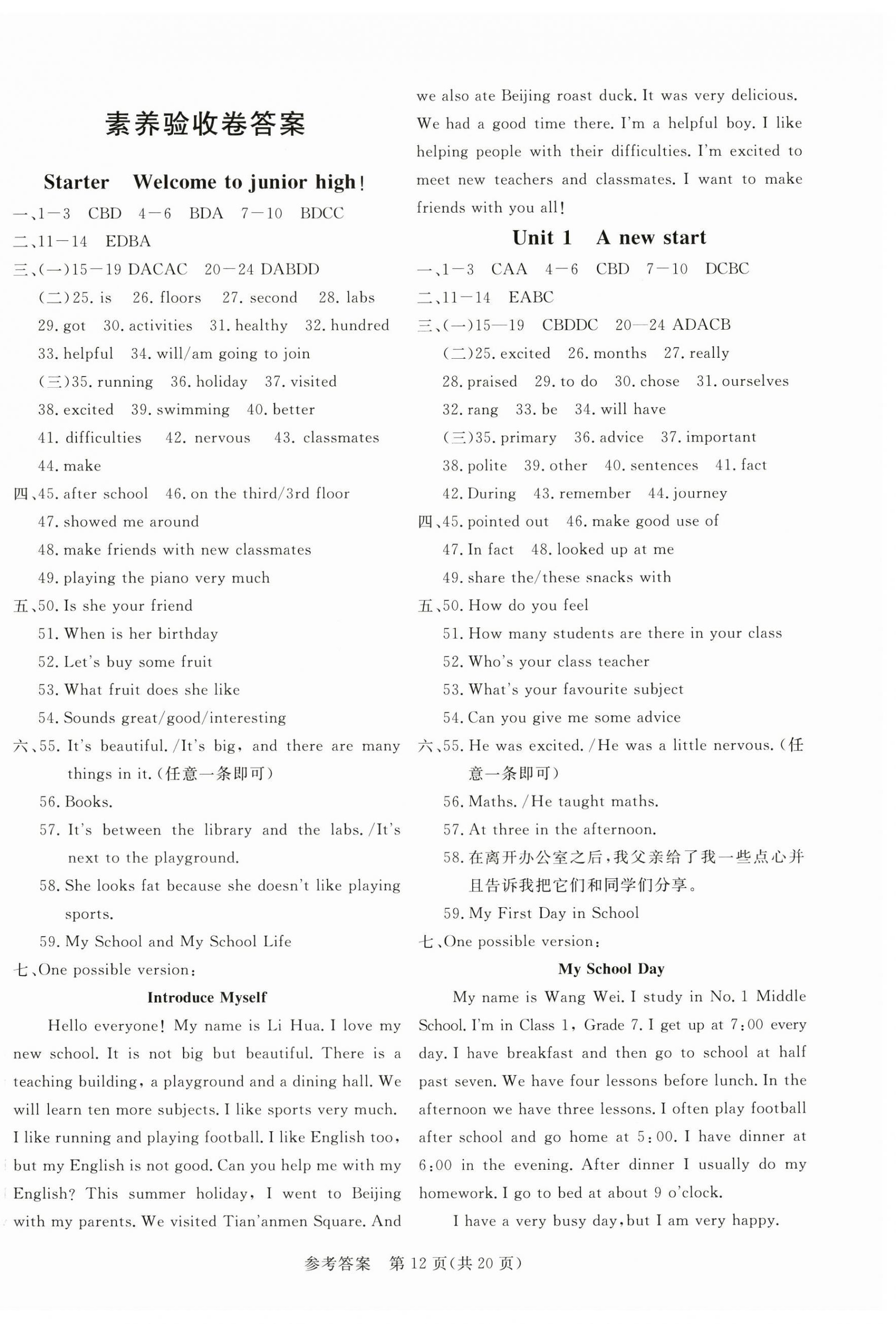 素养验收卷答案

Starter Welcome to junior high!

一、1—3 CBD 4—6 BDA 7—10 BDCC
二、11—14 EDBA
三、(一)15—19 DACAC 20—24 DABDD
(二)25. is 26. floors 27. second 28. labs
29. got 30. activities 31. healthy 32. hundred
33. helpful 34. will/am going to join
(三)35. running 36. holiday 37. visited
38. excited 39. swimming 40. better
41. difficulties 42. nervous 43. classmates
44. make
四、45. after school 46. on the third/3rd floor
47. showed me around
48. make friends with new classmates
49. playing the piano very much
五、50. Is she your friend
51. When is her birthday
52. Let's buy some fruit
53. What fruit does she like
54. Sounds great/good/interesting
六、55. It's beautiful. /It's big, and there are many things in it. (任意一条即可)
56. Books.
57. It's between the library and the labs. /It's next to the playground.
58. She looks fat because she doesn't like playing sports.
59. My School and My School Life
七、One possible version:

Introduce Myself

Hello everyone! My name is Li Hua. I love my new school. It is not big but beautiful. There is a teaching building, a playground and a dining hall. We will learn ten more subjects. I like sports very much. I like running and playing football. I like English too, but my English is not good. Can you help me with my English? This summer holiday, I went to Beijing with my parents. We visited Tian'anmen Square. And we also ate Beijing roast duck. It was very delicious. We had a good time there. I'm a helpful boy. I like helping people with their difficulties. I'm excited to meet new teachers and classmates. I want to make friends with you all!

Unit 1 A new start

一、1—3 CAA 4—6 CBD 7—10 DCBC
二、11—14 EABC
三、(一)15—19 CBDDC 20—24 ADACB
(二)25. excited 26. months 27. really
28. praised 29. to do 30. chose 31. ourselves
32. rang 33. be 34. will have
(三)35. primary 36. advice 37. important
38. polite 39. other 40. sentences 41. fact
42. During 43. remember 44. journey
四、45. pointed out 46. make good use of
47. In fact 48. looked up at me
49. share the/these snacks with
五、50. How do you feel
51. How many students are there in your class
52. Who's your class teacher
53. What's your favourite subject
54. Can you give me some advice
六、55. He was excited. /He was a little nervous. (任意一条即可)
56. Maths. /He taught maths.
57. At three in the afternoon.
58. 在离开办公室之后，我父亲给了我一些点心并且告诉我把它们和同学们分享。
59. My First Day in School
七、One possible version:

My School Day

My name is Wang Wei. I study in No. 1 Middle School. I'm in Class 1, Grade 7. I get up at 7:00 every day. I have breakfast and then go to school at half past seven. We have four lessons before lunch. In the afternoon we have three lessons. I often play football after school and go home at 5:00. I have dinner at 6:00 in the evening. After dinner I usually do my homework. I go to bed at about 9 o'clock.

I have a very busy day, but I am very happy.

参考答案 第 12 页(共 20 页)